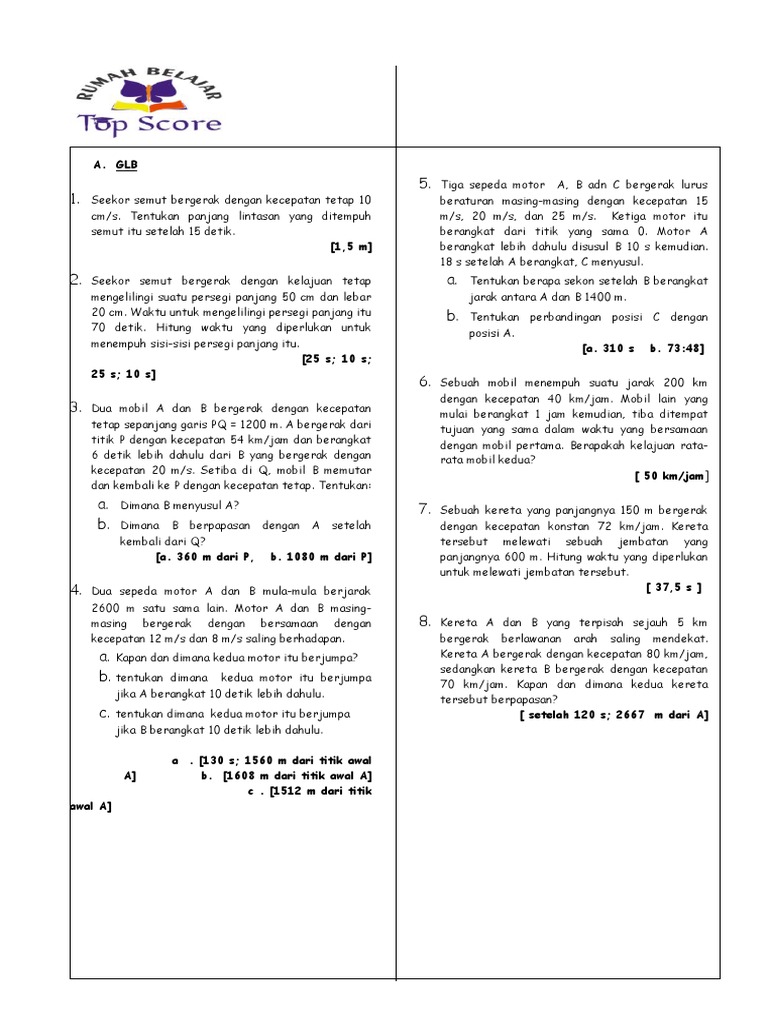 RUMAH BELAJAR
Top Score

A. GLB

1. Seekor semut bergerak dengan kecepatan tetap 10 cm/s. Tentukan panjang lintasan yang ditempuh semut itu setelah 15 detik.
[1,5 m]

2. Seekor semut bergerak dengan kelajuan tetap mengelilingi suatu persegi panjang 50 cm dan lebar 20 cm. Waktu untuk mengelilingi persegi panjang itu 70 detik. Hitung waktu yang diperlukan untuk menempuh sisi-sisi persegi panjang itu.
[25 s; 10 s; 25 s; 10 s]

3. Dua mobil A dan B bergerak dengan kecepatan tetap sepanjang garis PQ = 1200 m. A bergerak dari titik P dengan kecepatan 54 km/jam dan berangkat 6 detik lebih dahulu dari B yang bergerak dengan kecepatan 20 m/s. Setiba di Q, mobil B memutar dan kembali ke P dengan kecepatan tetap. Tentukan:
a. Dimana B menyusul A?
b. Dimana B berpapasan dengan A setelah kembali dari Q?
[a. 360 m dari P, b. 1080 m dari P]

4. Dua sepeda motor A dan B mula-mula berjarak 2600 m satu sama lain. Motor A dan B masing-masing bergerak dengan bersamaan dengan kecepatan 12 m/s dan 8 m/s saling berhadapan.
a. Kapan dan dimana kedua motor itu berjumpa?
b. tentukan dimana kedua motor itu berjumpa jika A berangkat 10 detik lebih dahulu.
c. tentukan dimana kedua motor itu berjumpa jika B berangkat 10 detik lebih dahulu.
a . [130 s; 1560 m dari titik awal A] b. [1608 m dari titik awal A] c . [1512 m dari titik awal A]

5. Tiga sepeda motor A, B adn C bergerak lurus beraturan masing-masing dengan kecepatan 15 m/s, 20 m/s, dan 25 m/s. Ketiga motor itu berangkat dari titik yang sama 0. Motor A berangkat lebih dahulu disusul B 10 s kemudian. 18 s setelah A berangkat, C menyusul.
a. Tentukan berapa sekon setelah B berangkat jarak antara A dan B 1400 m.
b. Tentukan perbandingan posisi C dengan posisi A.
[a. 310 s b. 73:48]

6. Sebuah mobil menempuh suatu jarak 200 km dengan kecepatan 40 km/jam. Mobil lain yang mulai berangkat 1 jam kemudian, tiba ditempat tujuan yang sama dalam waktu yang bersamaan dengan mobil pertama. Berapakah kelajuan rata-rata mobil kedua?
[ 50 km/jam]

7. Sebuah kereta yang panjangnya 150 m bergerak dengan kecepatan konstan 72 km/jam. Kereta tersebut melewati sebuah jembatan yang panjangnya 600 m. Hitung waktu yang diperlukan untuk melewati jembatan tersebut.
[ 37,5 s ]

8. Kereta A dan B yang terpisah sejauh 5 km bergerak berlawanan arah saling mendekat. Kereta A bergerak dengan kecepatan 80 km/jam, sedangkan kereta B bergerak dengan kecepatan 70 km/jam. Kapan dan dimana kedua kereta tersebut berpapasan?
[ setelah 120 s; 2667 m dari A]